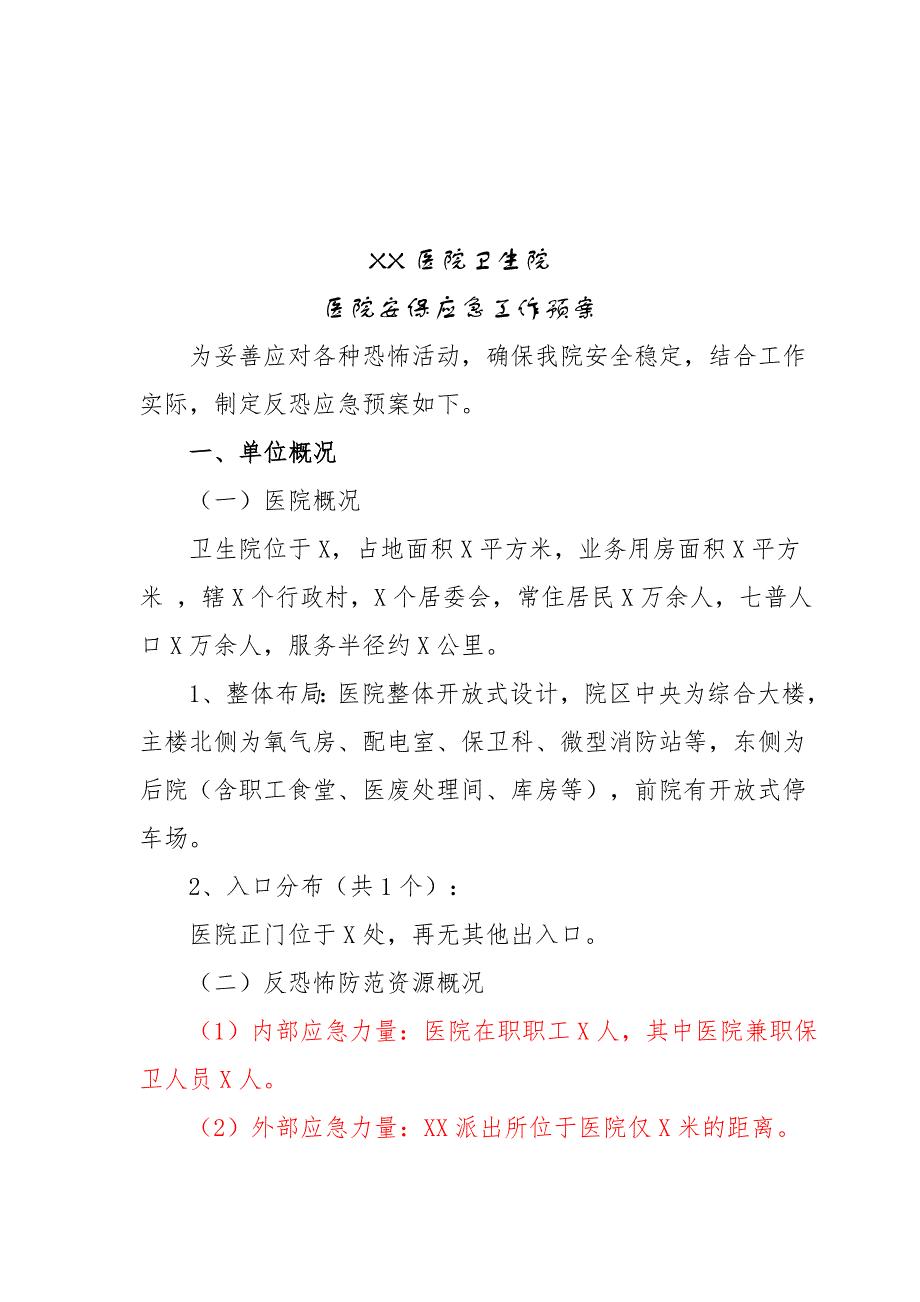 XX 医院卫生院

医院安保应急工作预案

为妥善应对各种恐怖活动，确保我院安全稳定，结合工作实际，制定反恐应急预案如下。

一、单位概况

（一）医院概况

卫生院位于 X，占地面积 X 平方米，业务用房面积 X 平方米 ，辖 X 个行政村，X 个居委会，常住居民 X 万余人，七普人口 X 万余人，服务半径约 X 公里。

1、整体布局：医院整体开放式设计，院区中央为综合大楼，主楼北侧为氧气房、配电室、保卫科、微型消防站等，东侧为后院（含职工食堂、医废处理间、库房等），前院有开放式停车场。

2、入口分布（共 1 个）：

医院正门位于 X 处，再无其他出入口。

（二）反恐怖防范资源概况

（1）内部应急力量：医院在职职工 X 人，其中医院兼职保卫人员 X 人。

（2）外部应急力量：XX 派出所位于医院仅 X 米的距离。